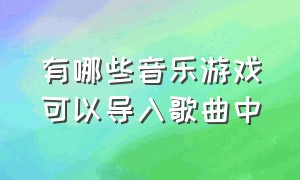 有哪些音乐游戏
可以导入歌曲中